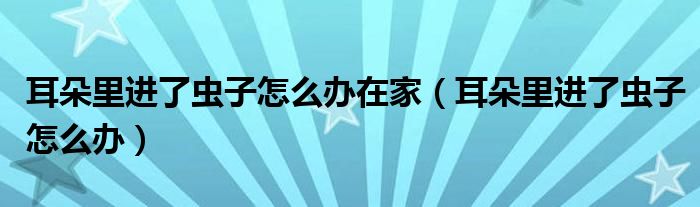 耳朵里进了虫子怎么办在家（耳朵里进了虫子怎么办）